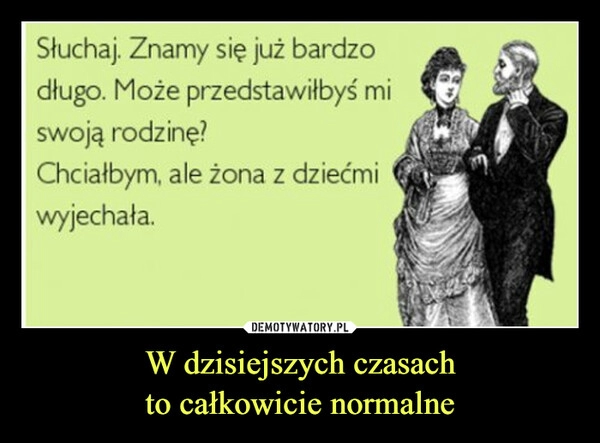 Słuchaj. Znamy się już bardzo długo. Może przedstawiłbyś mi swoją rodzinę?
Chciałbym, ale żona z dziećmi wyjechała.

DEMOTYWATORY.PL

W dzisiejszych czasach
to całkowicie normalne